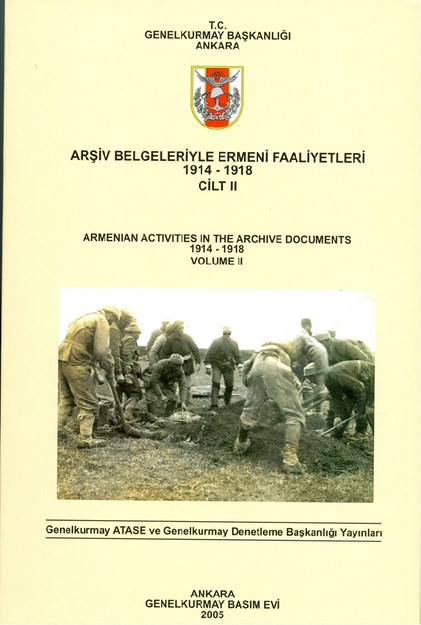 T.C.
GENELKURMAY BAŞKANLIĞI
ANKARA

ARŞİV BELGELERİYLE ERMENİ FAALİYETLERİ
1914 - 1918
CİLT II

ARMENIAN ACTIVITIES IN THE ARCHIVE DOCUMENTS
1914 - 1918
VOLUME II

Genelkurmay ATASE ve Genelkurmay Denetleme Başkanlığı Yayınları

ANKARA
GENELKURMAY BASIM EVİ
2005